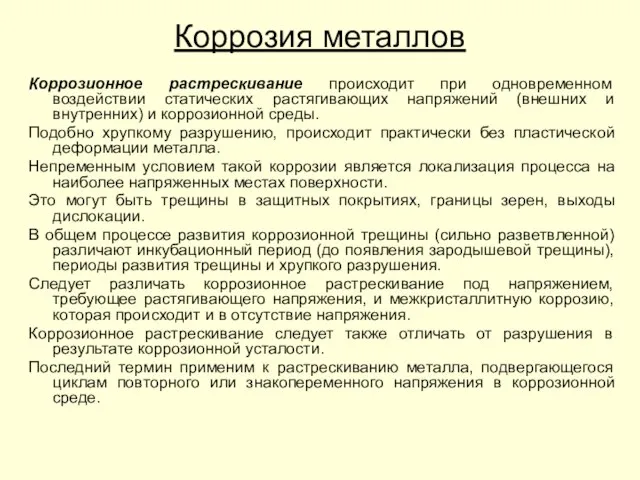 Коррозия металлов

Коррозионное растрескивание происходит при одновременном воздействии статических растягивающих напряжений (внешних и внутренних) и коррозионной среды.

Подобно хрупкому разрушению, происходит практически без пластической деформации металла.

Непременным условием такой коррозии является локализация процесса на наиболее напряженных местах поверхности.

Это могут быть трещины в защитных покрытиях, границы зерен, выходы дислокации.

В общем процессе развития коррозионной трещины (сильно разветвленной) различают инкубационный период (до появления зародышевой трещины), периоды развития трещины и хрупкого разрушения.

Следует различать коррозионное растрескивание под напряжением, требующее растягивающего напряжения, и межкристаллитную коррозию, которая происходит и в отсутствие напряжения.

Коррозионное растрескивание следует также отличать от разрушения в результате коррозионной усталости.

Последний термин применим к растрескиванию металла, подвергающегося циклам повторного или знакопеременного напряжения в коррозионной среде.